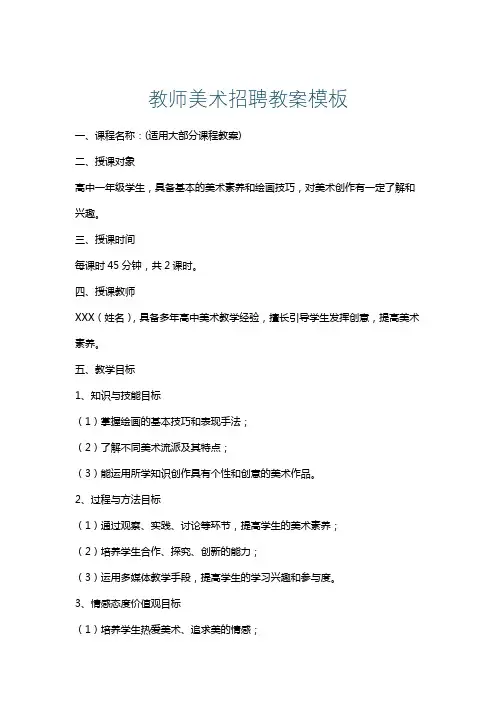 教师美术招聘教案模板

一、课程名称：(适用大部分课程教案)

二、授课对象

高中一年级学生，具备基本的美术素养和绘画技巧，对美术创作有一定了解和兴趣。

三、授课时间

每课时 45 分钟，共 2 课时。

四、授课教师

XXX（姓名），具备多年高中美术教学经验，擅长引导学生发挥创意，提高美术素养。

五、教学目标

1、知识与技能目标

（1）掌握绘画的基本技巧和表现手法；

（2）了解不同美术流派及其特点；

（3）能运用所学知识创作具有个性和创意的美术作品。

2、过程与方法目标

（1）通过观察、实践、讨论等环节，提高学生的美术素养；

（2）培养学生合作、探究、创新的能力；

（3）运用多媒体教学手段，提高学生的学习兴趣和参与度。

3、情感态度价值观目标

（1）培养学生热爱美术、追求美的情感；